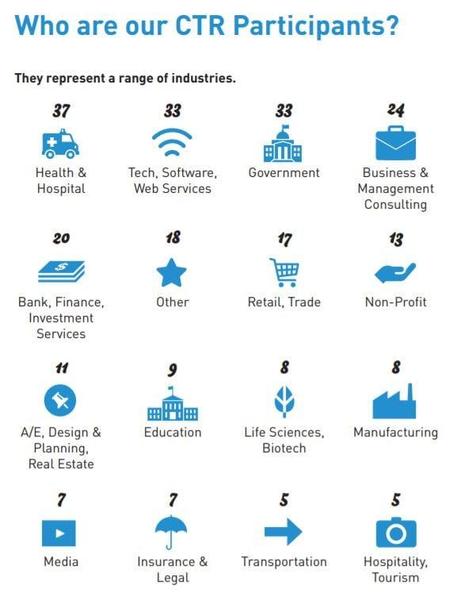 Who are our CTR Participants?

They represent a range of industries.

37
Health & Hospital

33
Tech, Software, Web Services

33
Government

24
Business & Management Consulting

20
Bank, Finance, Investment Services

18
Other

17
Retail, Trade

13
Non-Profit

11
A/E, Design & Planning, Real Estate

9
Education

8
Life Sciences, Biotech

8
Manufacturing

7
Media

7
Insurance & Legal

5
Transportation

5
Hospitality, Tourism